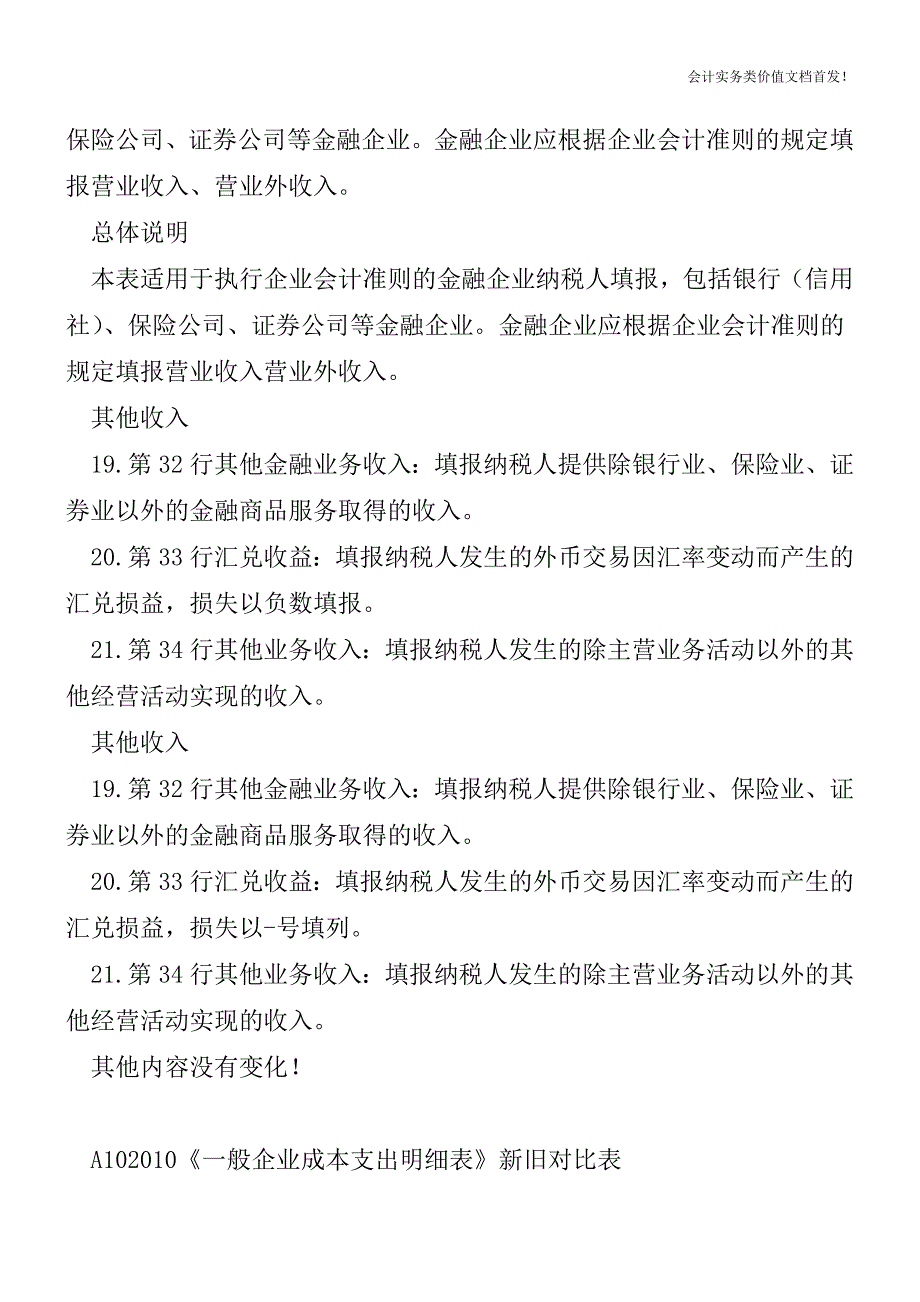 会计实务类价值文档首发!

保险公司、证券公司等金融企业。金融企业应根据企业会计准则的规定填报营业收入、营业外收入。

总体说明

本表适用于执行企业会计准则的金融企业纳税人填报，包括银行（信用社）、保险公司、证券公司等金融企业。金融企业应根据企业会计准则的规定填报营业收入营业外收入。

其他收入

19.第32行其他金融业务收入：填报纳税人提供除银行业、保险业、证券业以外的金融商品服务取得的收入。

20.第33行汇兑收益：填报纳税人发生的外币交易因汇率变动而产生的汇兑损益，损失以负数填报。

21.第34行其他业务收入：填报纳税人发生的除主营业务活动以外的其他经营活动实现的收入。

其他收入

19.第32行其他金融业务收入：填报纳税人提供除银行业、保险业、证券业以外的金融商品服务取得的收入。

20.第33行汇兑收益：填报纳税人发生的外币交易因汇率变动而产生的汇兑损益，损失以-号填列。

21.第34行其他业务收入：填报纳税人发生的除主营业务活动以外的其他经营活动实现的收入。

其他内容没有变化!

A102010《一般企业成本支出明细表》新旧对比表